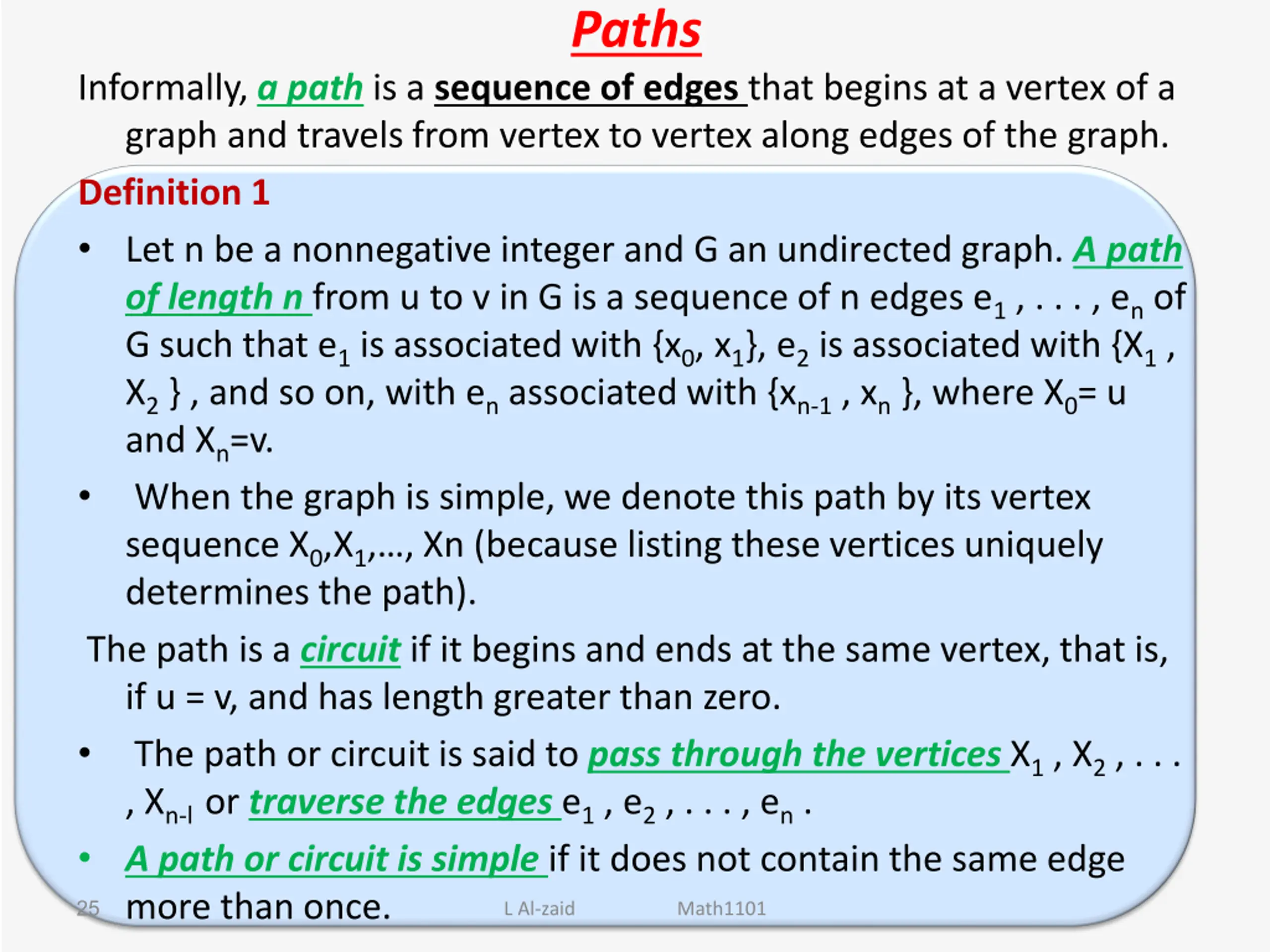 Paths

Informally, a path is a sequence of edges that begins at a vertex of a graph and travels from vertex to vertex along edges of the graph.

Definition 1

• Let n be a nonnegative integer and G an undirected graph. A path of length n from u to v in G is a sequence of n edges $e_1$ , . . . , $e_n$ of G such that $e_1$ is associated with {$x_0$, $x_1$}, $e_2$ is associated with {$X_1$ , $X_2$ } , and so on, with $e_n$ associated with {$x_{n-1}$ , $x_n$ }, where $X_0$= u and $X_n$=v.

• When the graph is simple, we denote this path by its vertex sequence $X_0$,$X_1$,..., Xn (because listing these vertices uniquely determines the path).

The path is a circuit if it begins and ends at the same vertex, that is, if u = v, and has length greater than zero.

• The path or circuit is said to pass through the vertices $X_1$ , $X_2$ , . . . , $X_{n-l}$ or traverse the edges $e_1$ , $e_2$ , . . . , $e_n$ .

• A path or circuit is simple if it does not contain the same edge more than once.

25 L Al-zaid Math1101